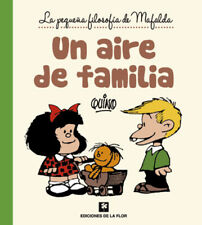 La pequeña filosofía de Mafalda

Un aire de familia

QUINO

EDICIONES DE LA FLOR